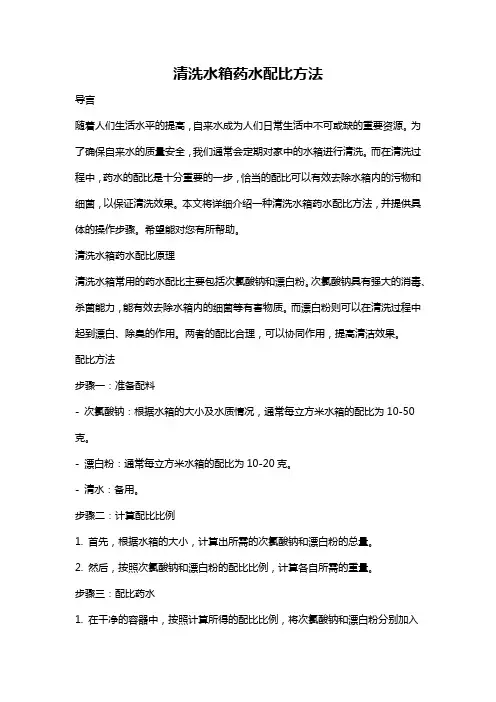 清洗水箱药水配比方法

导言

随着人们生活水平的提高，自来水成为人们日常生活中不可或缺的重要资源。为了确保自来水的质量安全，我们通常会定期对家中的水箱进行清洗。而在清洗过程中，药水的配比是十分重要的一步，恰当的配比可以有效去除水箱内的污物和细菌，以保证清洗效果。本文将详细介绍一种清洗水箱药水配比方法，并提供具体的操作步骤。希望能对您有所帮助。

清洗水箱药水配比原理

清洗水箱常用的药水配比主要包括次氯酸钠和漂白粉。次氯酸钠具有强大的消毒、杀菌能力，能有效去除水箱内的细菌等有害物质。而漂白粉则可以在清洗过程中起到漂白、除臭的作用。两者的配比合理，可以协同作用，提高清洁效果。

配比方法

步骤一：准备配料

- 次氯酸钠：根据水箱的大小及水质情况，通常每立方米水箱的配比为 10-50 克。

- 漂白粉：通常每立方米水箱的配比为 10-20 克。

- 清水：备用。

步骤二：计算配比比例

1. 首先，根据水箱的大小，计算出所需的次氯酸钠和漂白粉的总量。

2. 然后，按照次氯酸钠和漂白粉的配比比例，计算各自所需的重量。

步骤三：配比药水

1. 在干净的容器中，按照计算所得的配比比例，将次氯酸钠和漂白粉分别加入